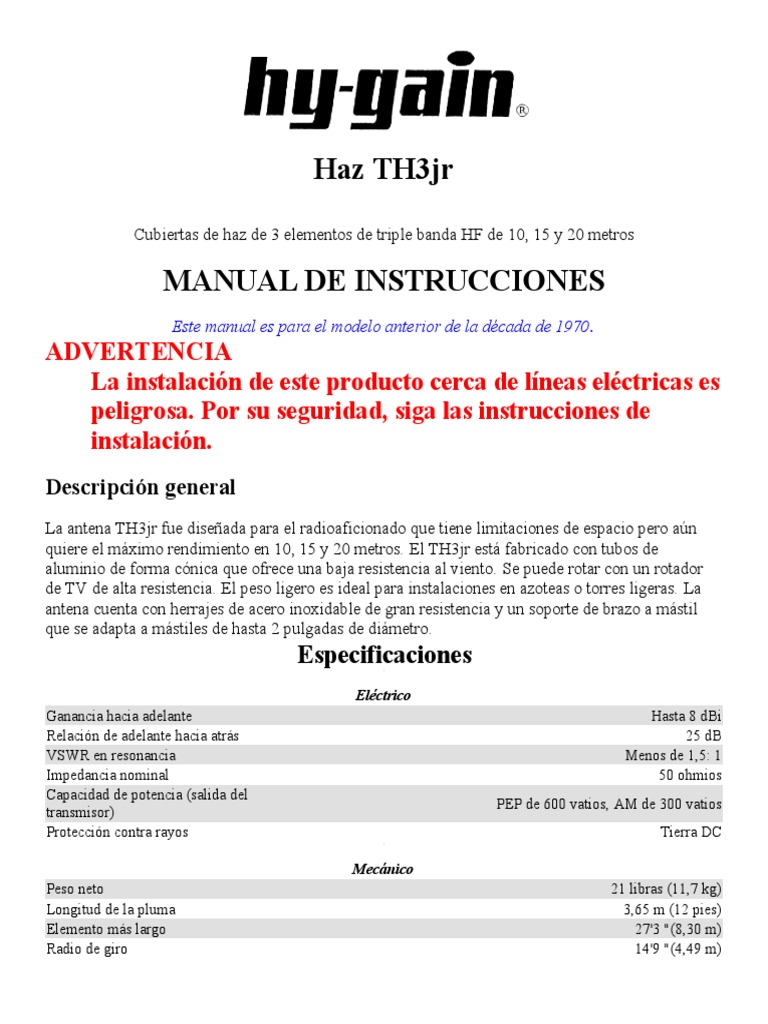 hy-gain®

Haz TH3jr

Cubiertas de haz de 3 elementos de triple banda HF de 10, 15 y 20 metros

MANUAL DE INSTRUCCIONES

Este manual es para el modelo anterior de la década de 1970.

ADVERTENCIA

La instalación de este producto cerca de líneas eléctricas es peligrosa. Por su seguridad, siga las instrucciones de instalación.

Descripción general

La antena TH3jr fue diseñada para el radioaficionado que tiene limitaciones de espacio pero aún quiere el máximo rendimiento en 10, 15 y 20 metros. El TH3jr está fabricado con tubos de aluminio de forma cónica que ofrece una baja resistencia al viento. Se puede rotar con un rotador de TV de alta resistencia. El peso ligero es ideal para instalaciones en azoteas o torres ligeras. La antena cuenta con herrajes de acero inoxidable de gran resistencia y un soporte de brazo a mástil que se adapta a mástiles de hasta 2 pulgadas de diámetro.

Especificaciones

Eléctrico

| | |
|---|---|
| Ganancia hacia adelante | Hasta 8 dBi |
| Relación de adelante hacia atrás | 25 dB |
| VSWR en resonancia | Menos de 1,5: 1 |
| Impedancia nominal | 50 ohmios |
| Capacidad de potencia (salida del transmisor) | PEP de 600 vatios, AM de 300 vatios |
| Protección contra rayos | Tierra DC |

Mecánico

| | |
|---|---|
| Peso neto | 21 libras (11,7 kg) |
| Longitud de la pluma | 3,65 m (12 pies) |
| Elemento más largo | 27'3 "(8,30 m) |
| Radio de giro | 14'9 "(4,49 m) |